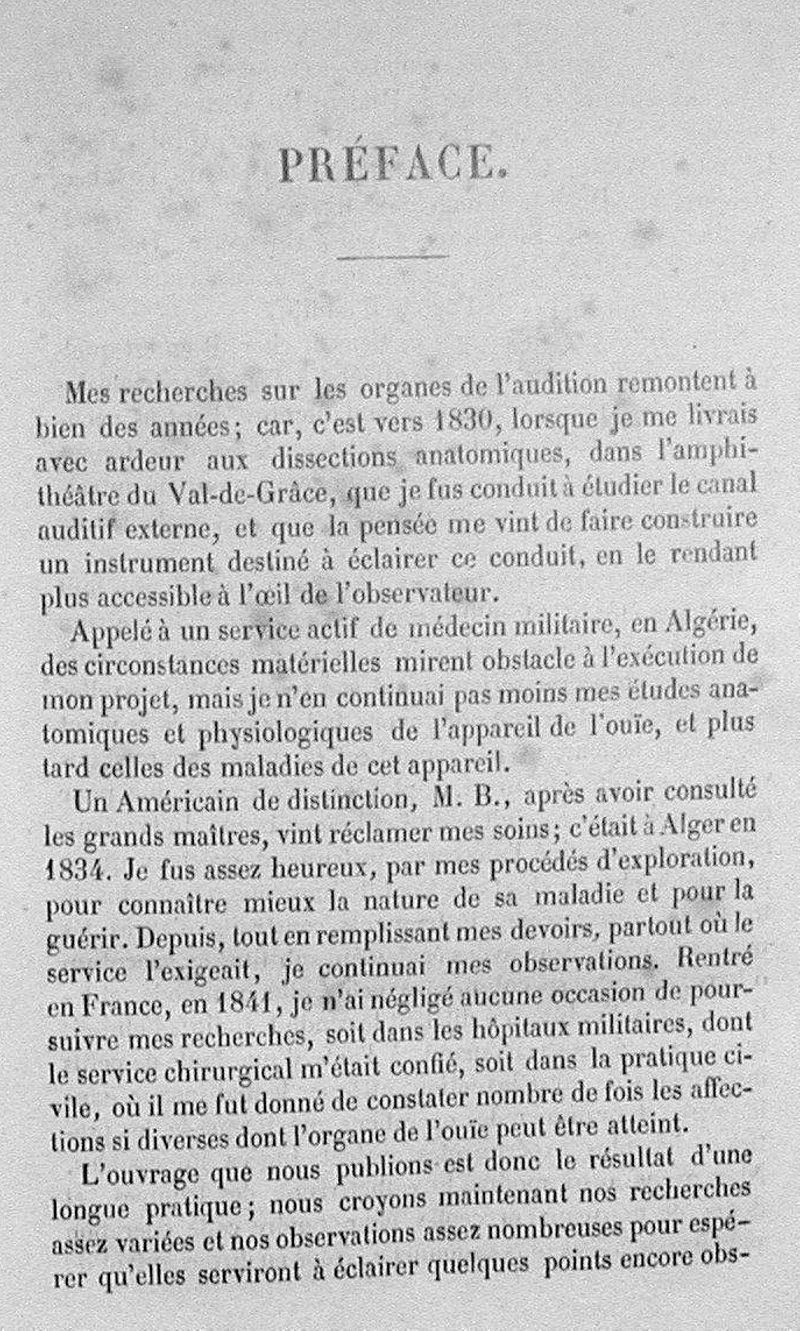 PRÉFACE.

Mes recherches sur les organes de l'audition remontent à bien des années; car, c'est vers 1830, lorsque je me livrais avec ardeur aux dissections anatomiques, dans l'amphithéâtre du Val-de-Grâce, que je fus conduit à étudier le canal auditif externe, et que la pensée me vint de faire construire un instrument destiné à éclairer ce conduit, en le rendant plus accessible à l'œil de l'observateur.

Appelé à un service actif de médecin militaire, en Algérie, des circonstances matérielles mirent obstacle à l'exécution de mon projet, mais je n'en continuai pas moins mes études anatomiques et physiologiques de l'appareil de l'ouïe, et plus tard celles des maladies de cet appareil.

Un Américain de distinction, M. B., après avoir consulté les grands maîtres, vint réclamer mes soins; c'était à Alger en 1834. Je fus assez heureux, par mes procédés d'exploration, pour connaître mieux la nature de sa maladie et pour la guérir. Depuis, tout en remplissant mes devoirs, partout où le service l'exigeait, je continuai mes observations. Rentré en France, en 1841, je n'ai négligé aucune occasion de poursuivre mes recherches, soit dans les hôpitaux militaires, dont le service chirurgical m'était confié, soit dans la pratique civile, où il me fut donné de constater nombre de fois les affections si diverses dont l'organe de l'ouïe peut être atteint.

L'ouvrage que nous publions est donc le résultat d'une longue pratique; nous croyons maintenant nos recherches assez variées et nos observations assez nombreuses pour espérer qu'elles serviront à éclairer quelques points encore obs-